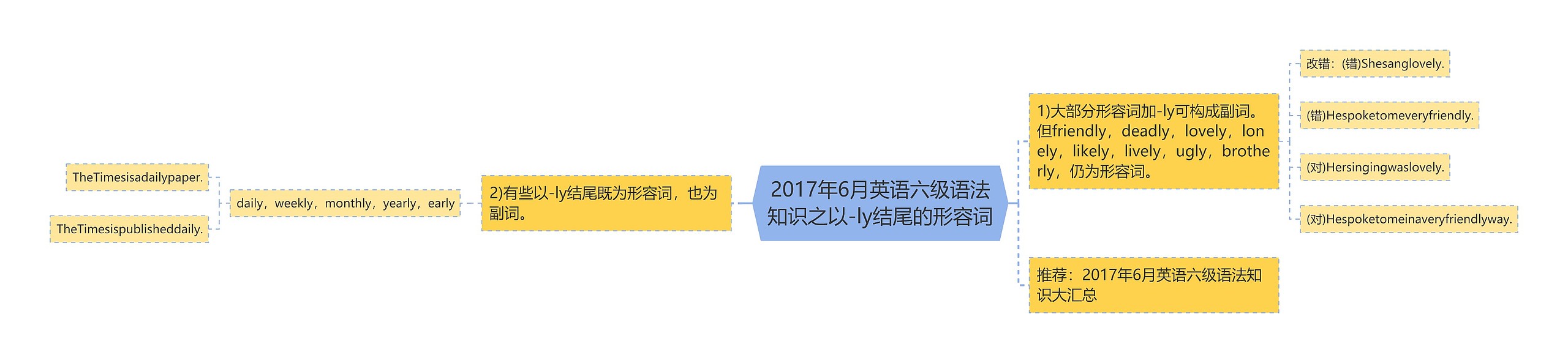 2017年6月英语六级语法知识之以-ly结尾的形容词

1)大部分形容词加-ly可构成副词。但friendly，deadly，lovely，lonely，likely，lively，ugly，brotherly，仍为形容词。

改错：(错)Shesanglovely.

(错)Hespoketomeveryfriendly.

(对)Hersingingwaslovely.

(对)Hespoketomeinaveryfriendlyway.

推荐：2017年6月英语六级语法知识大汇总

2)有些以-ly结尾既为形容词，也为副词。

daily，weekly，monthly，yearly，early

TheTimesisadailypaper.

TheTimesispublisheddaily.